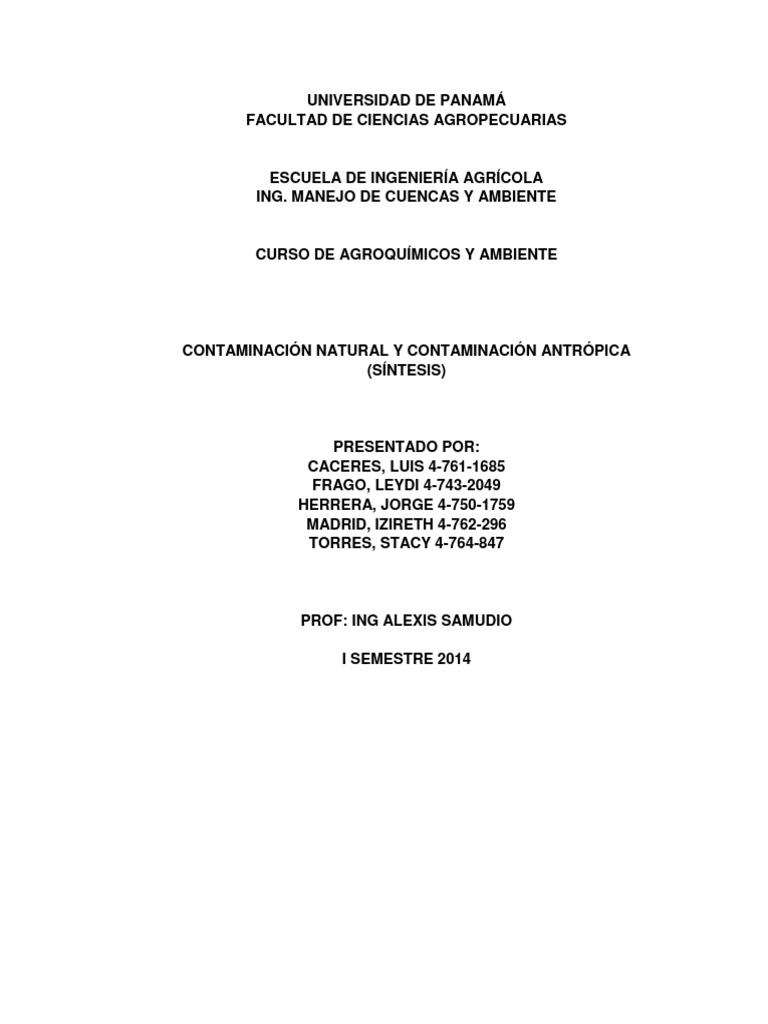 UNIVERSIDAD DE PANAMÁ
FACULTAD DE CIENCIAS AGROPECUARIAS

ESCUELA DE INGENIERÍA AGRÍCOLA
ING. MANEJO DE CUENCAS Y AMBIENTE

CURSO DE AGROQUÍMICOS Y AMBIENTE

CONTAMINACIÓN NATURAL Y CONTAMINACIÓN ANTRÓPICA
(SÍNTESIS)

PRESENTADO POR:
CACERES, LUIS 4-761-1685
FRAGO, LEYDI 4-743-2049
HERRERA, JORGE 4-750-1759
MADRID, IZIRETH 4-762-296
TORRES, STACY 4-764-847

PROF: ING ALEXIS SAMUDIO

I SEMESTRE 2014